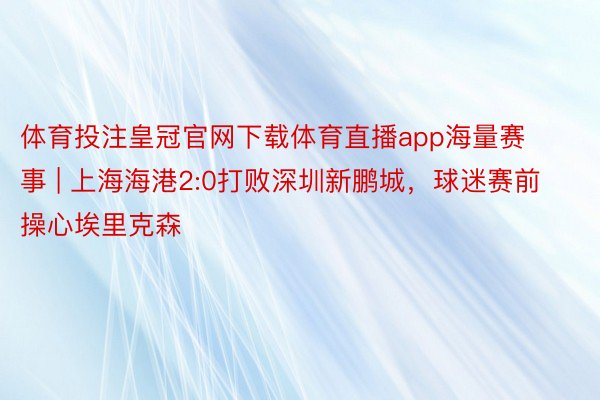 体育投注皇冠官网下载体育直播app海量赛事 | 上海海港2:0打败深圳新鹏城，球迷赛前操心埃里克森